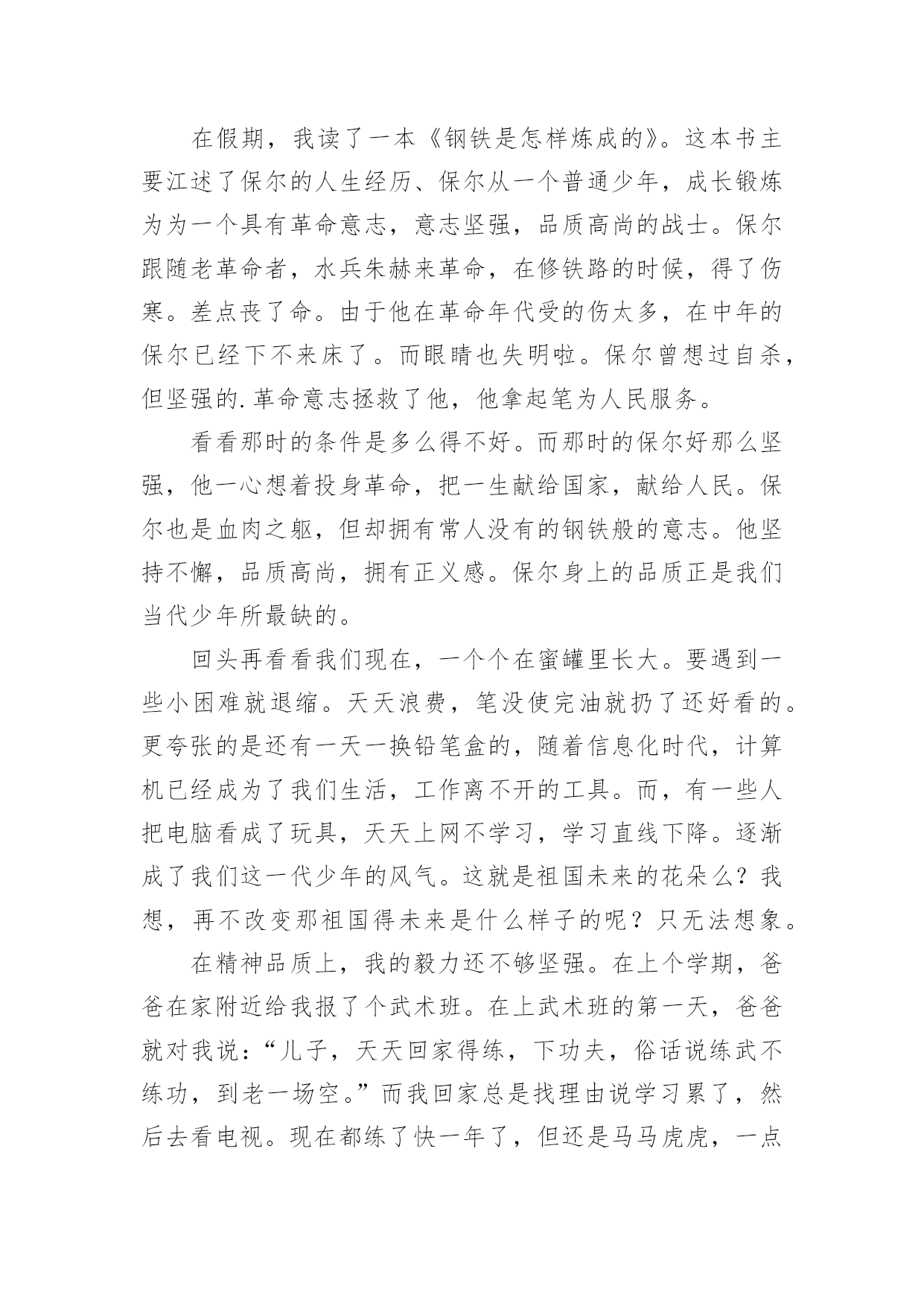 在假期，我读了一本《钢铁是怎样炼成的》。这本书主要江述了保尔的人生经历、保尔从一个普通少年，成长锻炼为为一个具有革命意志，意志坚强，品质高尚的战士。保尔跟随老革命者，水兵朱赫来革命，在修铁路的时候，得了伤寒。差点丧了命。由于他在革命年代受的伤太多，在中年的保尔已经下不来床了。而眼睛也失明啦。保尔曾想过自杀，但坚强的.革命意志拯救了他，他拿起笔为人民服务。

看看那时的条件是多么得不好。而那时的保尔好那么坚强，他一心想着投身革命，把一生献给国家，献给人民。保尔也是血肉之躯，但却拥有常人没有的钢铁般的意志。他坚持不懈，品质高尚，拥有正义感。保尔身上的品质正是我们当代少年所最缺的。

回头再看看我们现在，一个个在蜜罐里长大。要遇到一些小困难就退缩。天天浪费，笔没使完油就扔了还好看的。更夸张的是还有一天一换铅笔盒的，随着信息化时代，计算机已经成为了我们生活，工作离不开的工具。而，有一些人把电脑看成了玩具，天天上网不学习，学习直线下降。逐渐成了我们这一代少年的风气。这就是祖国未来的花朵么？我想，再不改变那祖国得未来是什么样子的呢？只无法想象。

在精神品质上，我的毅力还不够坚强。在上个学期，爸爸在家附近给我报了个武术班。在上武术班的第一天，爸爸就对我说：“儿子，天天回家得练，下功夫，俗话说练武不练功，到老一场空。”而我回家总是找理由说学习累了，然后去看电视。现在都练了快一年了，但还是马马虎虎，一点